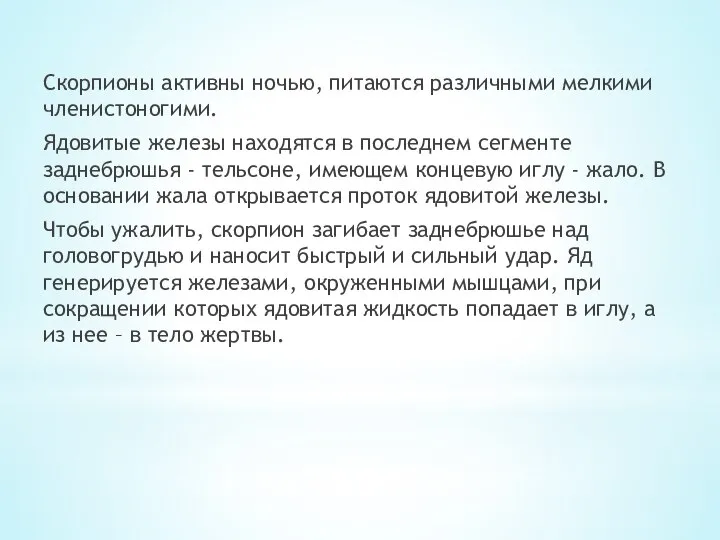 Скорпионы активны ночью, питаются различными мелкими членистоногими.

Ядовитые железы находятся в последнем сегменте заднебрюшья - тельсоне, имеющем концевую иглу - жало. В основании жала открывается проток ядовитой железы.

Чтобы ужалить, скорпион загибает заднебрюшье над головогрудью и наносит быстрый и сильный удар. Яд генерируется железами, окруженными мышцами, при сокращении которых ядовитая жидкость попадает в иглу, а из нее – в тело жертвы.